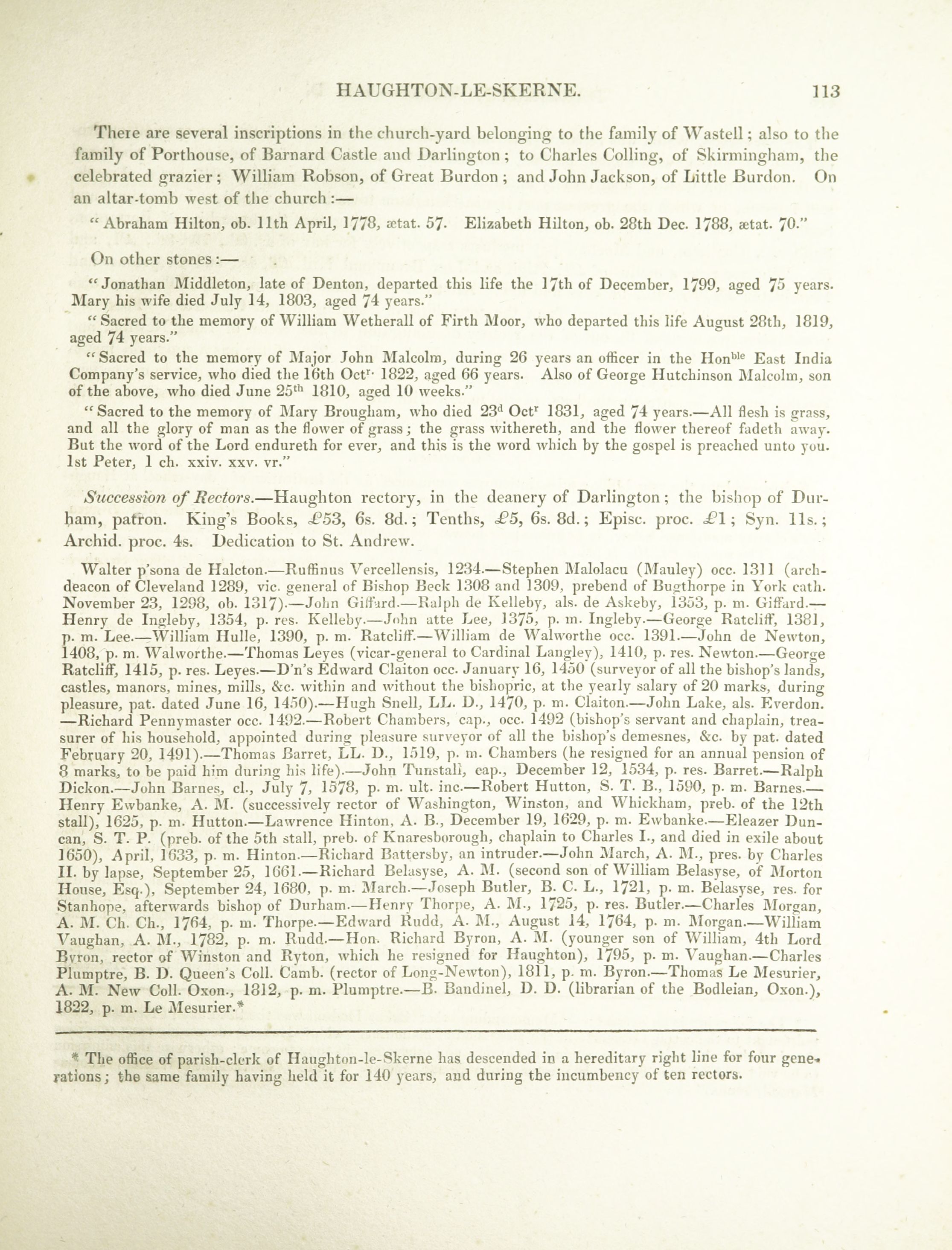 HAUGHTON-LE-SKERNE. 113

There are several inscriptions in the church-yard belonging to the family of Wastell; also to the family of Porthouse, of Barnard Castle and Darlington; to Charles Colling, of Skirmingham, the celebrated grazier; William Robson, of Great Burdon; and John Jackson, of Little Burdon. On an altar-tomb west of the church:—

"Abraham Hilton, ob. 11th April, 1778, ætat. 57. Elizabeth Hilton, ob. 28th Dec. 1788, ætat. 70."

On other stones:—

"Jonathan Middleton, late of Denton, departed this life the 17th of December, 1799, aged 75 years. Mary his wife died July 14, 1803, aged 74 years."

"Sacred to the memory of William Wetherall of Firth Moor, who departed this life August 28th, 1819, aged 74 years."

"Sacred to the memory of Major John Malcolm, during 26 years an officer in the Hon$^{ble}$ East India Company's service, who died the 16th Oct$^{r.}$ 1822, aged 66 years. Also of George Hutchinson Malcolm, son of the above, who died June 25$^{th}$ 1810, aged 10 weeks."

"Sacred to the memory of Mary Brougham, who died 23$^{d}$ Oct$^{r}$ 1831, aged 74 years.—All flesh is grass, and all the glory of man as the flower of grass; the grass withereth, and the flower thereof fadeth away. But the word of the Lord endureth for ever, and this is the word which by the gospel is preached unto you. 1st Peter, 1 ch. xxiv. xxv. vr."

Succession of Rectors.—Haughton rectory, in the deanery of Darlington; the bishop of Durham, patron. King's Books, £53, 6s. 8d.; Tenths, £5, 6s. 8d.; Episc. proc. £1; Syn. 11s.; Archid. proc. 4s. Dedication to St. Andrew.

Walter p'sona de Halcton.—Ruffinus Vercellensis, 1234.—Stephen Malolacu (Mauley) occ. 1311 (archdeacon of Cleveland 1289, vic. general of Bishop Beck 1308 and 1309, prebend of Bugthorpe in York cath. November 23, 1298, ob. 1317).—John Giffard.—Ralph de Kelleby, als. de Askeby, 1353, p. m. Giffard.—Henry de Ingleby, 1354, p. res. Kelleby.—John atte Lee, 1375, p. m. Ingleby.—George Ratcliff, 1381, p. m. Lee.—William Hulle, 1390, p. m. Ratcliff.—William de Walworthe occ. 1391.—John de Newton, 1408, p. m. Walworthe.—Thomas Leyes (vicar-general to Cardinal Langley), 1410, p. res. Newton.—George Ratcliff, 1415, p. res. Leyes.—D'n's Edward Claiton occ. January 16, 1450 (surveyor of all the bishop's lands, castles, manors, mines, mills, &c. within and without the bishopric, at the yearly salary of 20 marks, during pleasure, pat. dated June 16, 1450).—Hugh Snell, LL. D., 1470, p. m. Claiton.—John Lake, als. Everdon.—Richard Pennymaster occ. 1492.—Robert Chambers, cap., occ. 1492 (bishop's servant and chaplain, treasurer of his household, appointed during pleasure surveyor of all the bishop's demesnes, &c. by pat. dated February 20, 1491).—Thomas Barret, LL. D., 1519, p. m. Chambers (he resigned for an annual pension of 8 marks, to be paid him during his life).—John Tunstall, cap., December 12, 1534, p. res. Barret.—Ralph Dickon.—John Barnes, cl., July 7, 1578, p. m. ult. inc.—Robert Hutton, S. T. B., 1590, p. m. Barnes.—Henry Ewbanke, A. M. (successively rector of Washington, Winston, and Whickham, preb. of the 12th stall), 1625, p. m. Hutton.—Lawrence Hinton, A. B., December 19, 1629, p. m. Ewbanke.—Eleazer Duncan, S. T. P. (preb. of the 5th stall, preb. of Knaresborough, chaplain to Charles I., and died in exile about 1650), April, 1633, p. m. Hinton.—Richard Battersby, an intruder.—John March, A. M., pres. by Charles II. by lapse, September 25, 1661.—Richard Belasyse, A. M. (second son of William Belasyse, of Morton House, Esq.), September 24, 1680, p. m. March.—Joseph Butler, B. C. L., 1721, p. m. Belasyse, res. for Stanhope, afterwards bishop of Durham.—Henry Thorpe, A. M., 1725, p. res. Butler.—Charles Morgan, A. M. Ch. Ch., 1764, p. m. Thorpe.—Edward Rudd, A. M., August 14, 1764, p. m. Morgan.—William Vaughan, A. M., 1782, p. m. Rudd.—Hon. Richard Byron, A. M. (younger son of William, 4th Lord Byron, rector of Winston and Ryton, which he resigned for Haughton), 1795, p. m. Vaughan.—Charles Plumptre, B. D. Queen's Coll. Camb. (rector of Long-Newton), 1811, p. m. Byron.—Thomas Le Mesurier, A. M. New Coll. Oxon., 1812, p. m. Plumptre.—B. Bandinel, D. D. (librarian of the Bodleian, Oxon.), 1822, p. m. Le Mesurier.*

* The office of parish-clerk of Haughton-le-Skerne has descended in a hereditary right line for four generations; the same family having held it for 140 years, and during the incumbency of ten rectors.